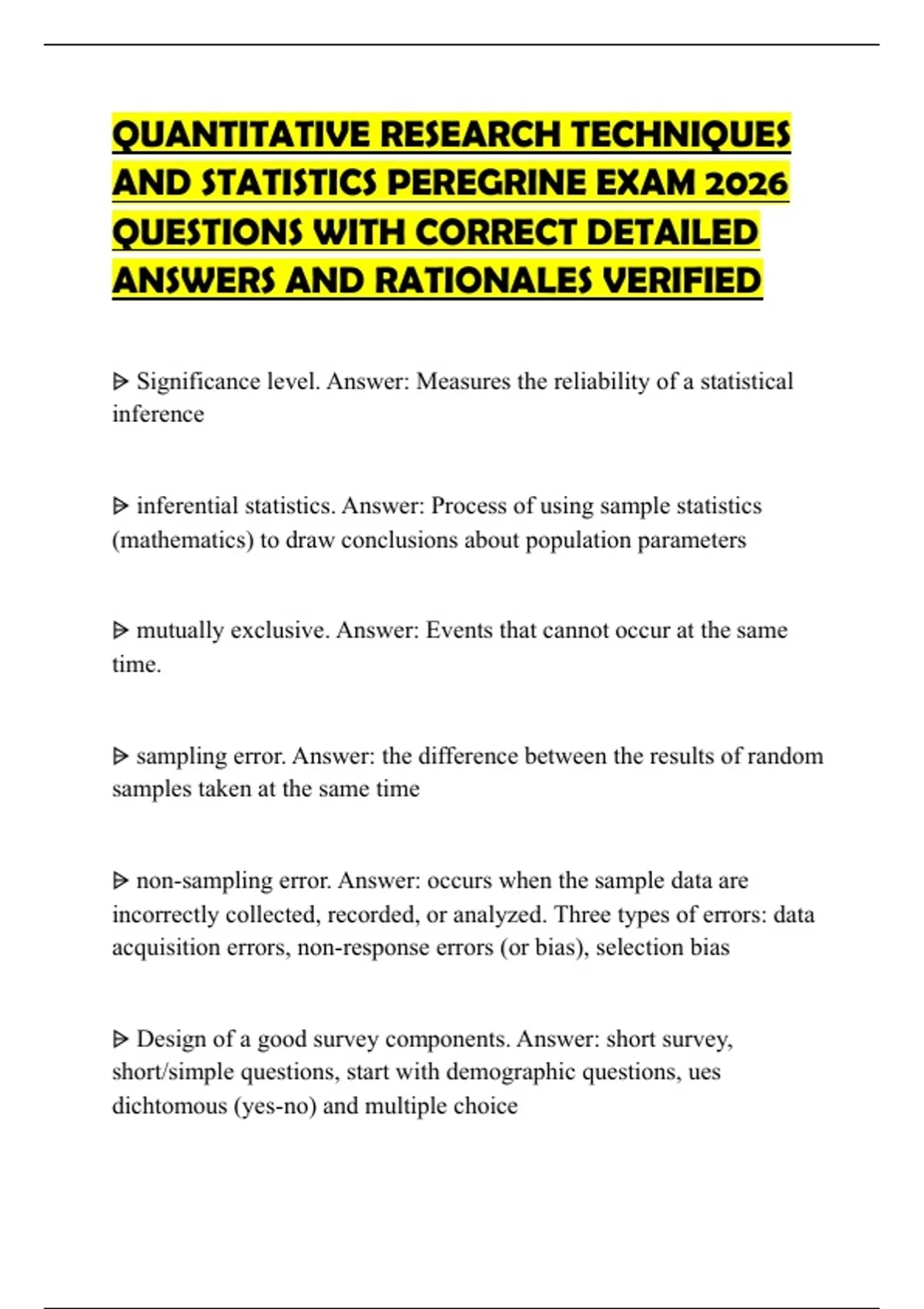 QUANTITATIVE RESEARCH TECHNIQUES AND STATISTICS PEREGRINE EXAM 2026 QUESTIONS WITH CORRECT DETAILED ANSWERS AND RATIONALES VERIFIED

ᐅ Significance level. Answer: Measures the reliability of a statistical inference

ᐅ inferential statistics. Answer: Process of using sample statistics (mathematics) to draw conclusions about population parameters

ᐅ mutually exclusive. Answer: Events that cannot occur at the same time.

ᐅ sampling error. Answer: the difference between the results of random samples taken at the same time

ᐅ non-sampling error. Answer: occurs when the sample data are incorrectly collected, recorded, or analyzed. Three types of errors: data acquisition errors, non-response errors (or bias), selection bias

ᐅ Design of a good survey components. Answer: short survey, short/simple questions, start with demographic questions, ues dichtomous (yes-no) and multiple choice